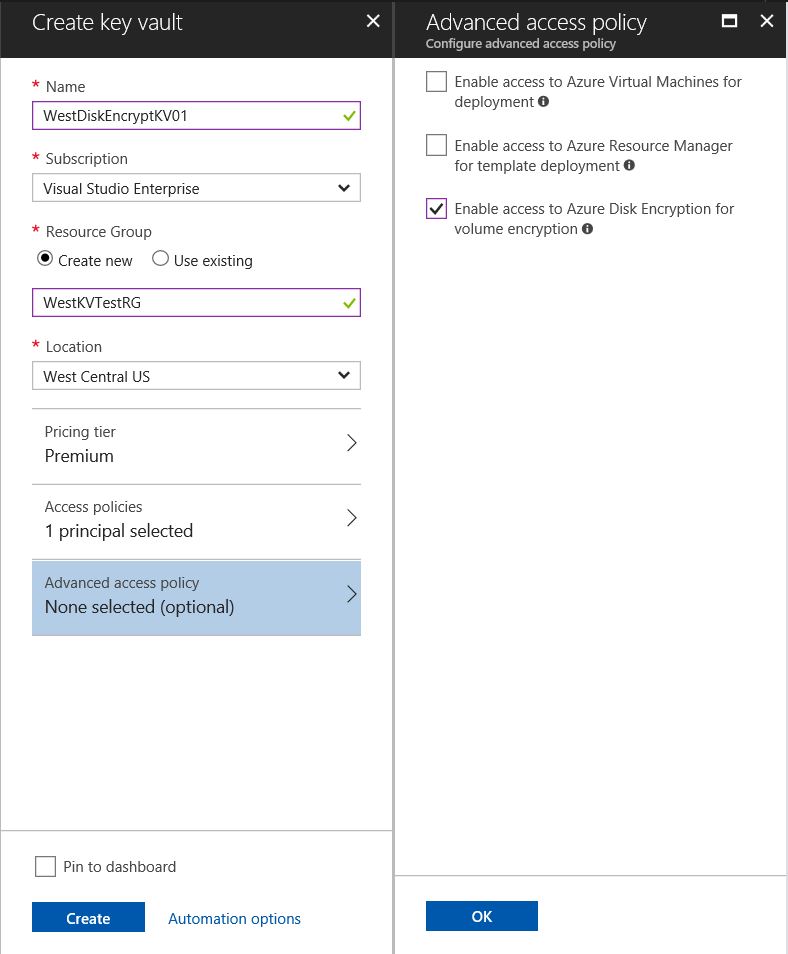 Create key vault

* Name
WestDiskEncryptKV01

* Subscription
Visual Studio Enterprise

* Resource Group
Create new Use existing
WestKVTestRG

* Location
West Central US

Pricing tier
Premium

Access policies
1 principal selected

Advanced access policy
None selected (optional)

Pin to dashboard

Create Automation options

Advanced access policy
Configure advanced access policy

Enable access to Azure Virtual Machines for deployment

Enable access to Azure Resource Manager for template deployment

Enable access to Azure Disk Encryption for volume encryption

OK